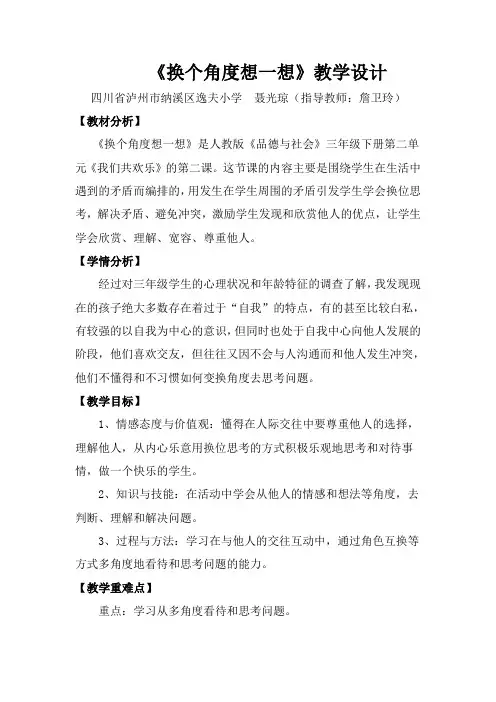 《换个角度想一想》教学设计

四川省泸州市纳溪区逸夫小学　聂光琼（指导教师：詹卫玲）

【教材分析】

《换个角度想一想》是人教版《品德与社会》三年级下册第二单元《我们共欢乐》的第二课。这节课的内容主要是围绕学生在生活中遇到的矛盾而编排的，用发生在学生周围的矛盾引发学生学会换位思考，解决矛盾、避免冲突，激励学生发现和欣赏他人的优点，让学生学会欣赏、理解、宽容、尊重他人。

【学情分析】

经过对三年级学生的心理状况和年龄特征的调查了解，我发现现在的孩子绝大多数存在着过于“自我”的特点，有的甚至比较自私，有较强的以自我为中心的意识，但同时也处于自我中心向他人发展的阶段，他们喜欢交友，但往往又因不会与人沟通而和他人发生冲突，他们不懂得和不习惯如何变换角度去思考问题。

【教学目标】

1、情感态度与价值观：懂得在人际交往中要尊重他人的选择，理解他人，从内心乐意用换位思考的方式积极乐观地思考和对待事情，做一个快乐的学生。

2、知识与技能：在活动中学会从他人的情感和想法等角度，去判断、理解和解决问题。

3、过程与方法：学习在与他人的交往互动中，通过角色互换等方式多角度地看待和思考问题的能力。

【教学重难点】

重点：学习从多角度看待和思考问题。